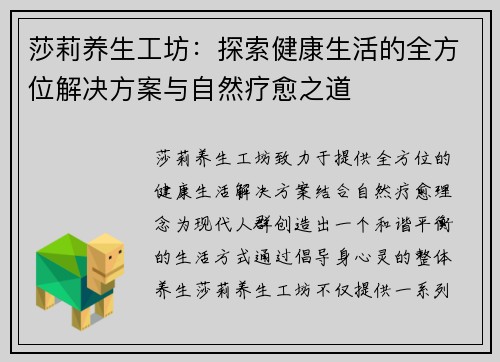 莎莉养生工坊：探索健康生活的全方位解决方案与自然疗愈之道

莎莉养生工坊致力于提供全方位的健康生活解决方案结合自然疗愈理念为现代人群创造出一个和谐平衡的生活方式通过倡导身心灵的整体养生莎莉养生工坊不仅提供一系列